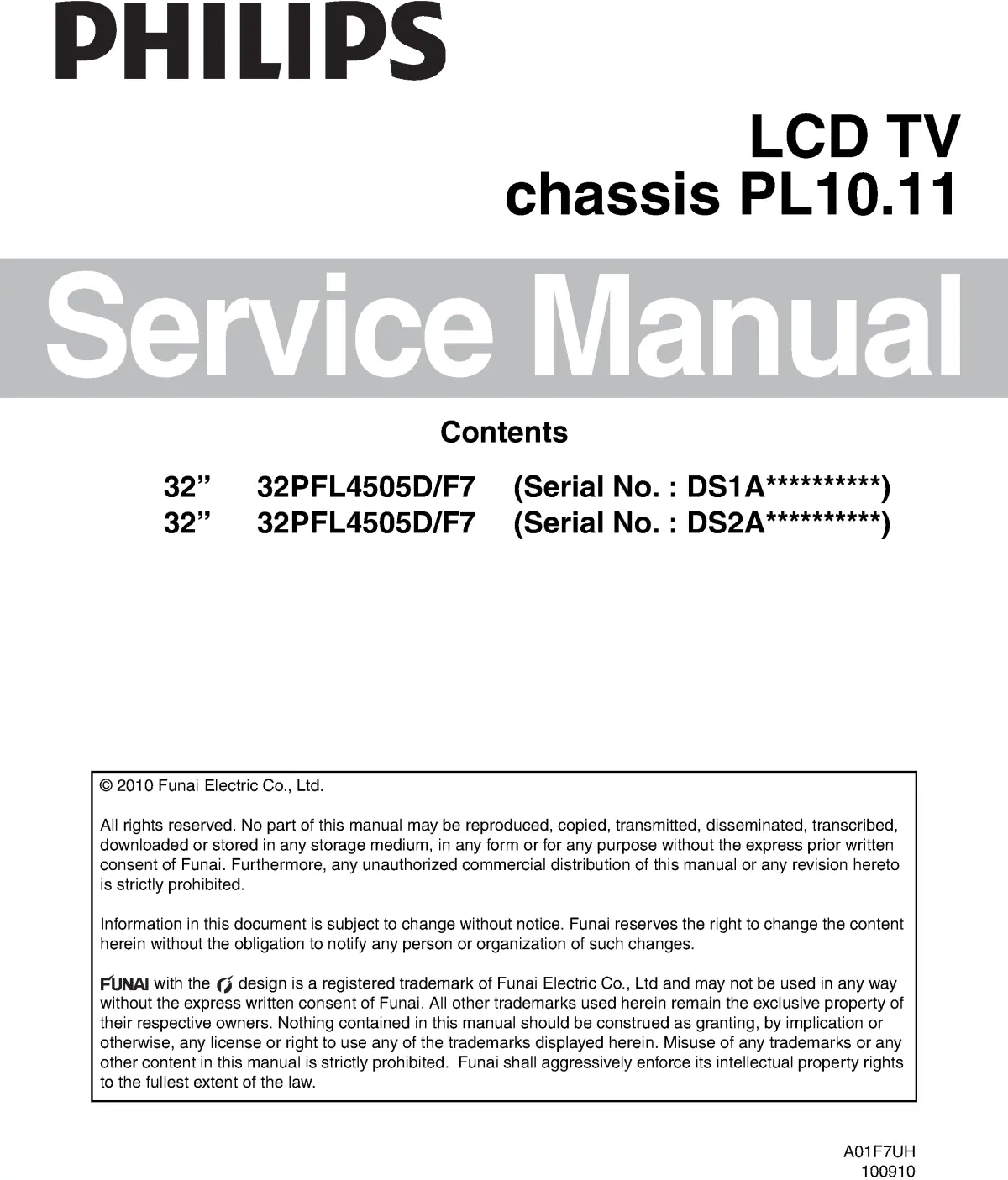 PHILIPS

LCD TV
chassis PL10.11

Service Manual

Contents

32" 32PFL4505D/F7 (Serial No. : DS1A**********)
32" 32PFL4505D/F7 (Serial No. : DS2A**********)

© 2010 Funai Electric Co., Ltd.

All rights reserved. No part of this manual may be reproduced, copied, transmitted, disseminated, transcribed, downloaded or stored in any storage medium, in any form or for any purpose without the express prior written consent of Funai. Furthermore, any unauthorized commercial distribution of this manual or any revision hereto is strictly prohibited.

Information in this document is subject to change without notice. Funai reserves the right to change the content herein without the obligation to notify any person or organization of such changes.

FUNAI with the design is a registered trademark of Funai Electric Co., Ltd and may not be used in any way without the express written consent of Funai. All other trademarks used herein remain the exclusive property of their respective owners. Nothing contained in this manual should be construed as granting, by implication or otherwise, any license or right to use any of the trademarks displayed herein. Misuse of any trademarks or any other content in this manual is strictly prohibited. Funai shall aggressively enforce its intellectual property rights to the fullest extent of the law.

A01F7UH
100910